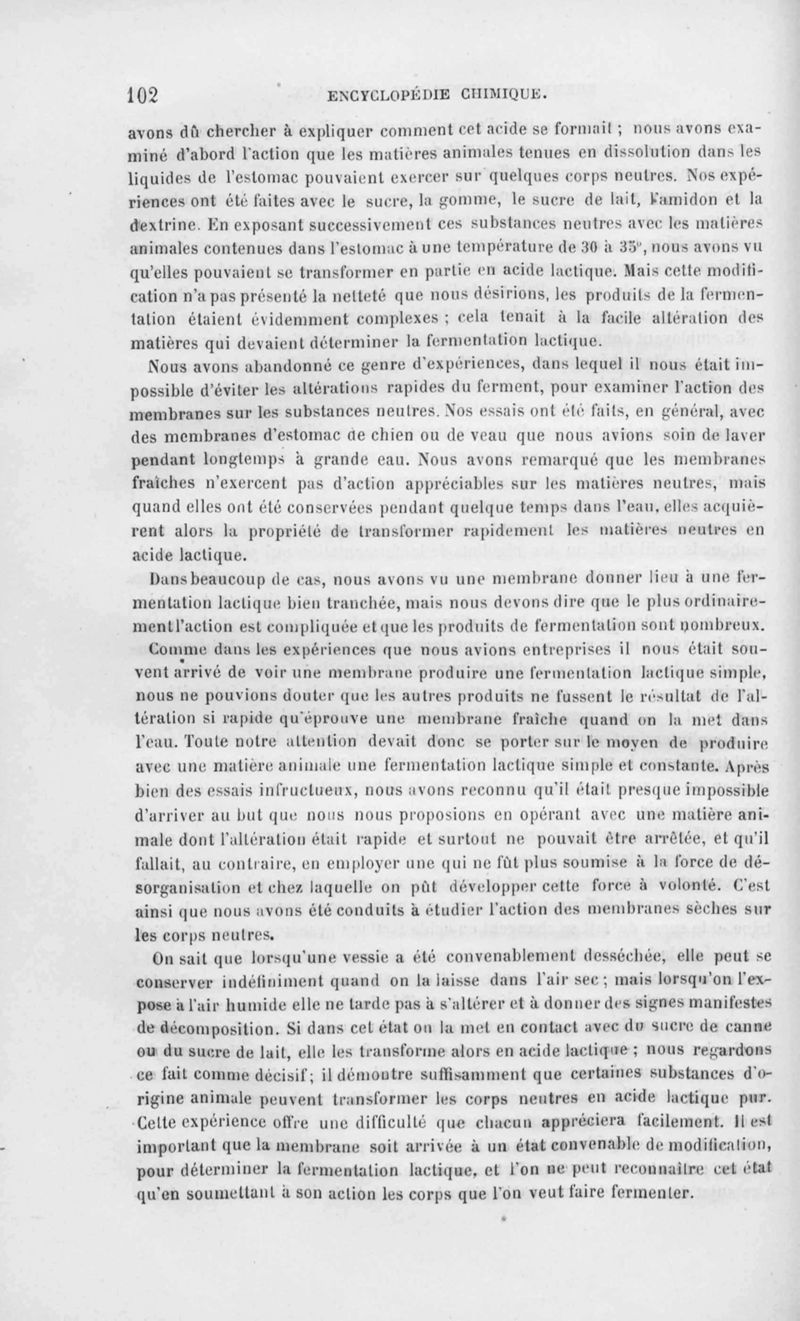 102 ENCYCLOPÉDIE CHIMIQUE.

avons dû chercher à expliquer comment cet acide se formait ; nous avons examiné d'abord l'action que les matières animales tenues en dissolution dans les liquides de l'estomac pouvaient exercer sur quelques corps neutres. Nos expériences ont été faites avec le sucre, la gomme, le sucre de lait, l'amidon et la dextrine. En exposant successivement ces substances neutres avec les matières animales contenues dans l'estomac à une température de 30 à 35°, nous avons vu qu'elles pouvaient se transformer en partie en acide lactique. Mais cette modification n'a pas présenté la netteté que nous désirions, les produits de la fermentation étaient évidemment complexes ; cela tenait à la facile altération des matières qui devaient déterminer la fermentation lactique.

Nous avons abandonné ce genre d'expériences, dans lequel il nous était impossible d'éviter les altérations rapides du ferment, pour examiner l'action des membranes sur les substances neutres. Nos essais ont été faits, en général, avec des membranes d'estomac de chien ou de veau que nous avions soin de laver pendant longtemps à grande eau. Nous avons remarqué que les membranes fraîches n'exercent pas d'action appréciables sur les matières neutres, mais quand elles ont été conservées pendant quelque temps dans l'eau, elles acquièrent alors la propriété de transformer rapidement les matières neutres en acide lactique.

Dans beaucoup de cas, nous avons vu une membrane donner lieu à une fermentation lactique bien tranchée, mais nous devons dire que le plus ordinairement l'action est compliquée et que les produits de fermentation sont nombreux.

Comme dans les expériences que nous avions entreprises il nous était souvent arrivé de voir une membrane produire une fermentation lactique simple, nous ne pouvions douter que les autres produits ne fussent le résultat de l'altération si rapide qu'éprouve une membrane fraîche quand on la met dans l'eau. Toute notre attention devait donc se porter sur le moyen de produire avec une matière animale une fermentation lactique simple et constante. Après bien des essais infructueux, nous avons reconnu qu'il était presque impossible d'arriver au but que nous nous proposions en opérant avec une matière animale dont l'altération était rapide et surtout ne pouvait être arrêtée, et qu'il fallait, au contraire, en employer une qui ne fût plus soumise à la force de désorganisation et chez laquelle on pût développer cette force à volonté. C'est ainsi que nous avons été conduits à étudier l'action des membranes sèches sur les corps neutres.

On sait que lorsqu'une vessie a été convenablement desséchée, elle peut se conserver indéfiniment quand on la laisse dans l'air sec ; mais lorsqu'on l'expose à l'air humide elle ne tarde pas à s'altérer et à donner des signes manifestes de décomposition. Si dans cet état on la met en contact avec du sucre de canne ou du sucre de lait, elle les transforme alors en acide lactique ; nous regardons ce fait comme décisif ; il démontre suffisamment que certaines substances d'origine animale peuvent transformer les corps neutres en acide lactique pur. Cette expérience offre une difficulté que chacun appréciera facilement. Il est important que la membrane soit arrivée à un état convenable de modification, pour déterminer la fermentation lactique, et l'on ne peut reconnaître cet état qu'en soumettant à son action les corps que l'on veut faire fermenter.